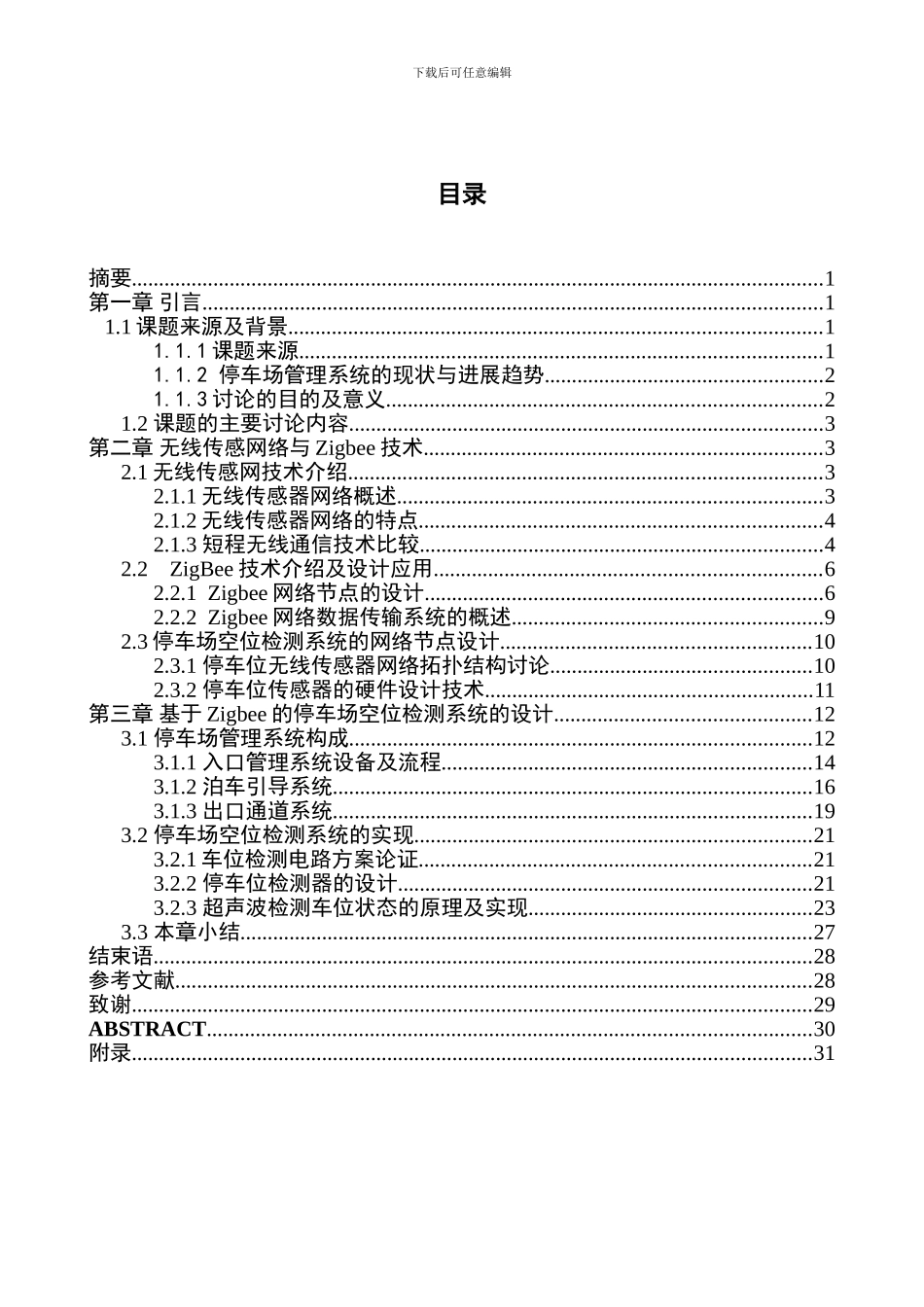 下载后可任意编辑

目录

摘要......1
第一章 引言......1
1.1 课题来源及背景......1
1. 1. 1 课题来源......1
1. 1. 2 停车场管理系统的现状与进展趋势......2
1. 1. 3 讨论的目的及意义......2
1.2 课题的主要讨论内容......3
第二章 无线传感网络与 Zigbee 技术......3
2.1 无线传感网技术介绍......3
2.1.1 无线传感器网络概述......3
2.1.2 无线传感器网络的特点......4
2.1.3 短程无线通信技术比较......4
2.2 ZigBee 技术介绍及设计应用......6
2.2.1 Zigbee 网络节点的设计......6
2.2.2 Zigbee 网络数据传输系统的概述......9
2.3 停车场空位检测系统的网络节点设计......10
2.3.1 停车位无线传感器网络拓扑结构讨论......10
2.3.2 停车位传感器的硬件设计技术......11
第三章 基于 Zigbee 的停车场空位检测系统的设计......12
3.1 停车场管理系统构成......12
3.1.1 入口管理系统设备及流程......14
3.1.2 泊车引导系统......16
3.1.3 出口通道系统......19
3.2 停车场空位检测系统的实现......21
3.2.1 车位检测电路方案论证......21
3.2.2 停车位检测器的设计......21
3.2.3 超声波检测车位状态的原理及实现......23
3.3 本章小结......27
结束语......28
参考文献......28
致谢......29
ABSTRACT......30
附录......31